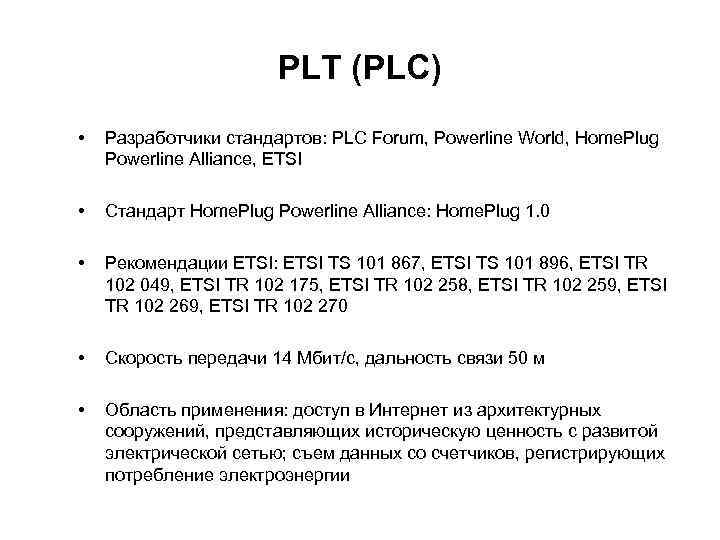 PLT (PLC)

• Разработчики стандартов: PLC Forum, Powerline World, HomePlug Powerline Alliance, ETSI

• Стандарт HomePlug Powerline Alliance: HomePlug 1.0

• Рекомендации ETSI: ETSI TS 101 867, ETSI TS 101 896, ETSI TR 102 049, ETSI TR 102 175, ETSI TR 102 258, ETSI TR 102 259, ETSI TR 102 269, ETSI TR 102 270

• Скорость передачи 14 Мбит/с, дальность связи 50 м

• Область применения: доступ в Интернет из архитектурных сооружений, представляющих историческую ценность с развитой электрической сетью; съем данных со счетчиков, регистрирующих потребление электроэнергии